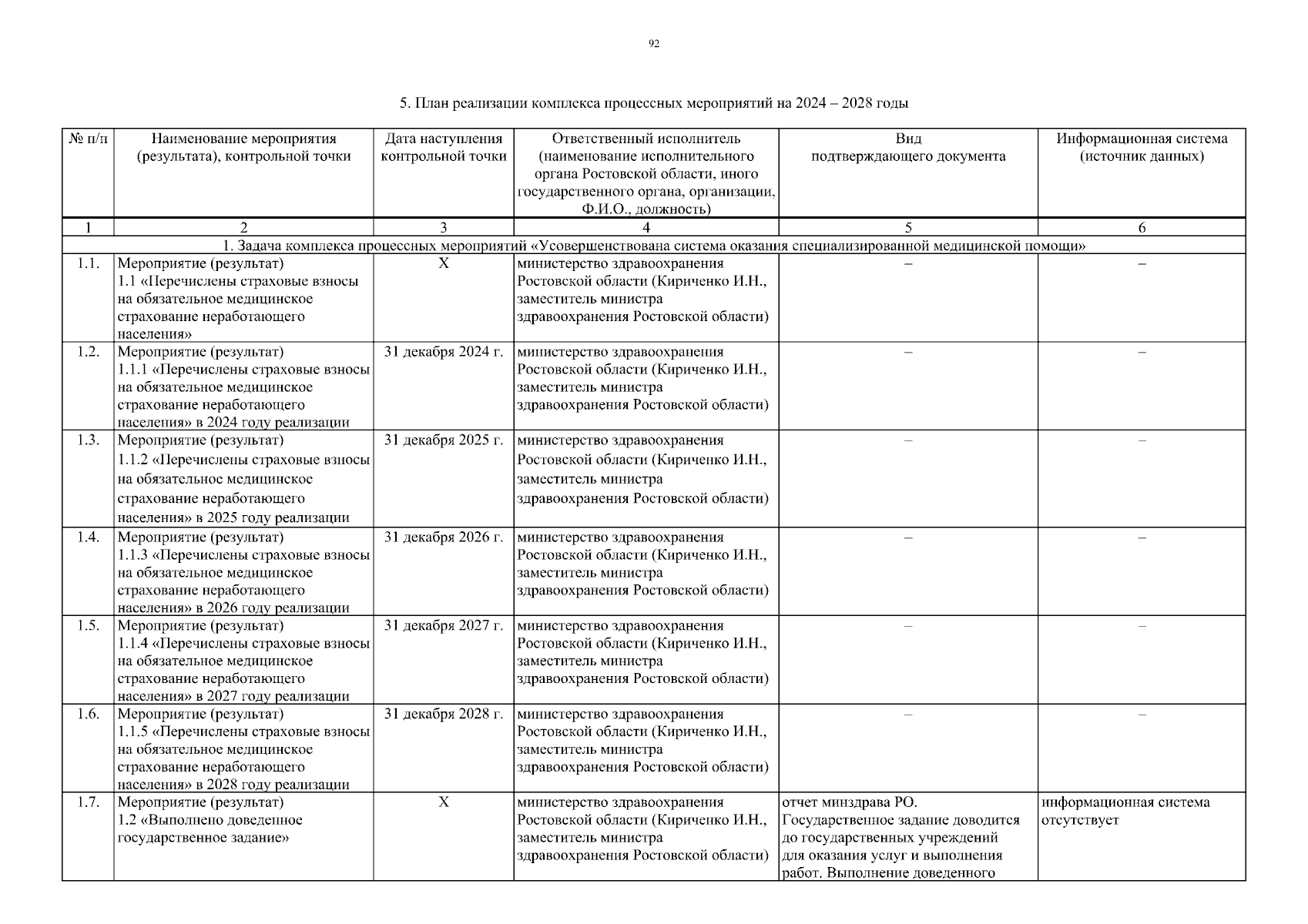 92

5. План реализации комплекса процессных мероприятий на 2024 – 2028 годы

| № п/п | Наименование мероприятия (результата), контрольной точки | Дата наступления контрольной точки | Ответственный исполнитель (наименование исполнительного органа Ростовской области, иного государственного органа, организации, Ф.И.О., должность) | Вид подтверждающего документа | Информационная система (источник данных) |
|---|---|---|---|---|---|
| 1 | 2 | 3 | 4 | 5 | 6 |
| 1. Задача комплекса процессных мероприятий «Усовершенствована система оказания специализированной медицинской помощи» | | | | | |
| 1.1. | Мероприятие (результат) 1.1 «Перечислены страховые взносы на обязательное медицинское страхование неработающего населения» | X | министерство здравоохранения Ростовской области (Кириченко И.Н., заместитель министра здравоохранения Ростовской области) | – | – |
| 1.2. | Мероприятие (результат) 1.1.1 «Перечислены страховые взносы на обязательное медицинское страхование неработающего населения» в 2024 году реализации | 31 декабря 2024 г. | министерство здравоохранения Ростовской области (Кириченко И.Н., заместитель министра здравоохранения Ростовской области) | – | – |
| 1.3. | Мероприятие (результат) 1.1.2 «Перечислены страховые взносы на обязательное медицинское страхование неработающего населения» в 2025 году реализации | 31 декабря 2025 г. | министерство здравоохранения Ростовской области (Кириченко И.Н., заместитель министра здравоохранения Ростовской области) | – | – |
| 1.4. | Мероприятие (результат) 1.1.3 «Перечислены страховые взносы на обязательное медицинское страхование неработающего населения» в 2026 году реализации | 31 декабря 2026 г. | министерство здравоохранения Ростовской области (Кириченко И.Н., заместитель министра здравоохранения Ростовской области) | – | – |
| 1.5. | Мероприятие (результат) 1.1.4 «Перечислены страховые взносы на обязательное медицинское страхование неработающего населения» в 2027 году реализации | 31 декабря 2027 г. | министерство здравоохранения Ростовской области (Кириченко И.Н., заместитель министра здравоохранения Ростовской области) | – | – |
| 1.6. | Мероприятие (результат) 1.1.5 «Перечислены страховые взносы на обязательное медицинское страхование неработающего населения» в 2028 году реализации | 31 декабря 2028 г. | министерство здравоохранения Ростовской области (Кириченко И.Н., заместитель министра здравоохранения Ростовской области) | – | – |
| 1.7. | Мероприятие (результат) 1.2 «Выполнено доведенное государственное задание» | X | министерство здравоохранения Ростовской области (Кириченко И.Н., заместитель министра здравоохранения Ростовской области) | отчет минздрава РО. Государственное задание доводится до государственных учреждений для оказания услуг и выполнения работ. Выполнение доведенного | информационная система отсутствует |